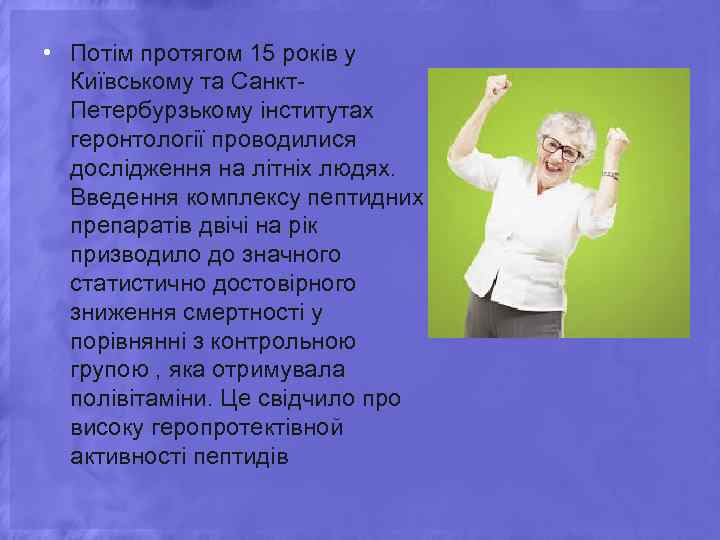 • Потім протягом 15 років у Київському та Санкт-Петербурзькому інститутах геронтології проводилися дослідження на літніх людях. Введення комплексу пептидних препаратів двічі на рік призводило до значного статистично достовірного зниження смертності у порівнянні з контрольною групою , яка отримувала полівітаміни. Це свідчило про високу геропротективной активності пептидів